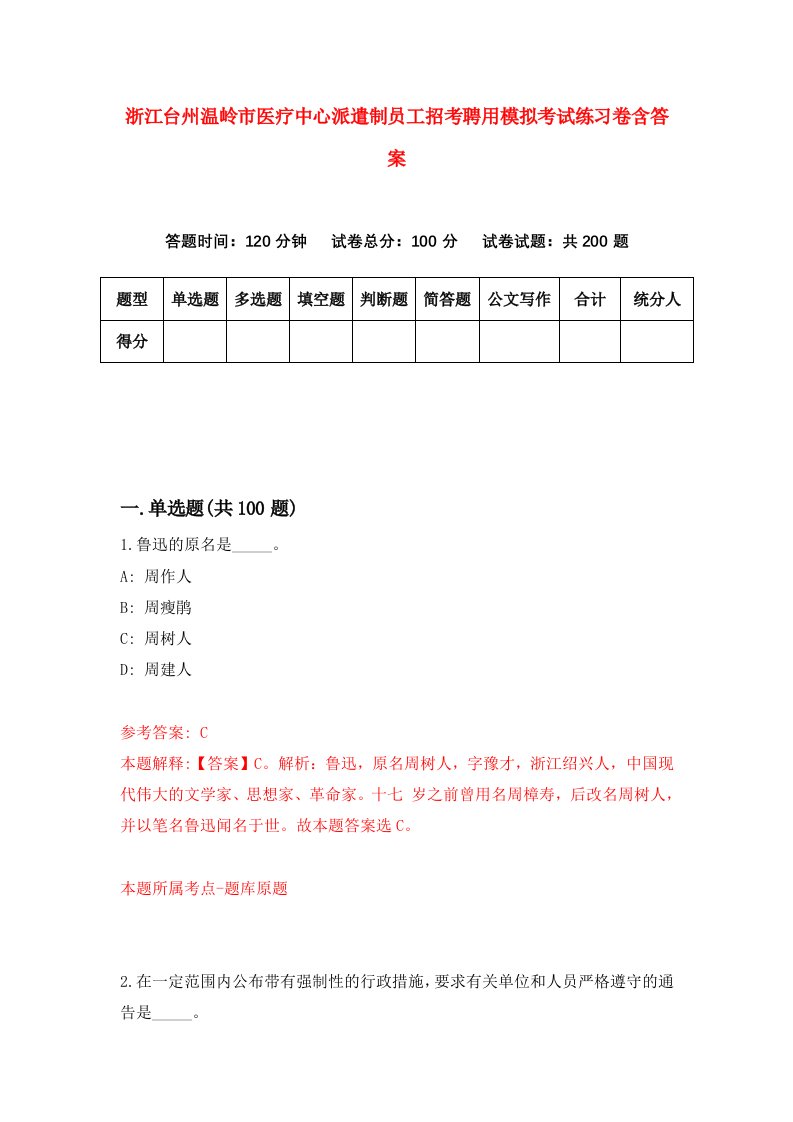 浙江台州温岭市医疗中心派遣制员工招考聘用模拟考试练习卷含答案

答题时间：120 分钟　试卷总分：100 分　试卷试题：共 200 题

| 题型 | 单选题 | 多选题 | 填空题 | 判断题 | 简答题 | 公文写作 | 合计 | 统分人 |
|---|---|---|---|---|---|---|---|---|
| 得分 | | | | | | | | |

一.单选题(共 100 题)

1.鲁迅的原名是_____。

A: 周作人

B: 周瘦鹃

C: 周树人

D: 周建人

参考答案: C

本题解释:【答案】C。解析：鲁迅，原名周树人，字豫才，浙江绍兴人，中国现代伟大的文学家、思想家、革命家。十七 岁之前曾用名周樟寿，后改名周树人，并以笔名鲁迅闻名于世。故本题答案选 C。

本题所属考点-题库原题

2.在一定范围内公布带有强制性的行政措施，要求有关单位和人员严格遵守的通告是_____。